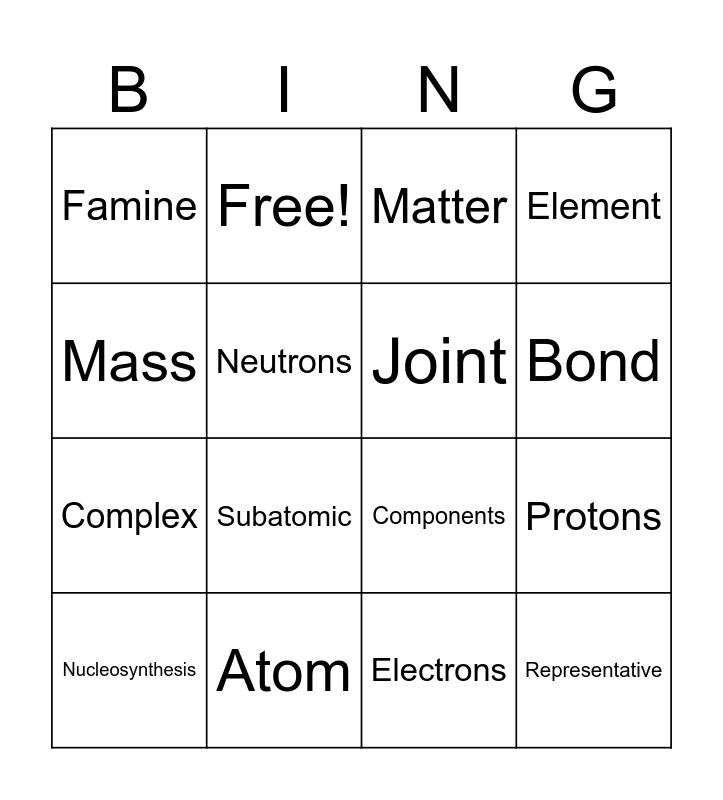 | B | I | N | G |
|---|---|---|---|
| Famine | Free! | Matter | Element |
| Mass | Neutrons | Joint | Bond |
| Complex | Subatomic | Components | Protons |
| Nucleosynthesis | Atom | Electrons | Representative |